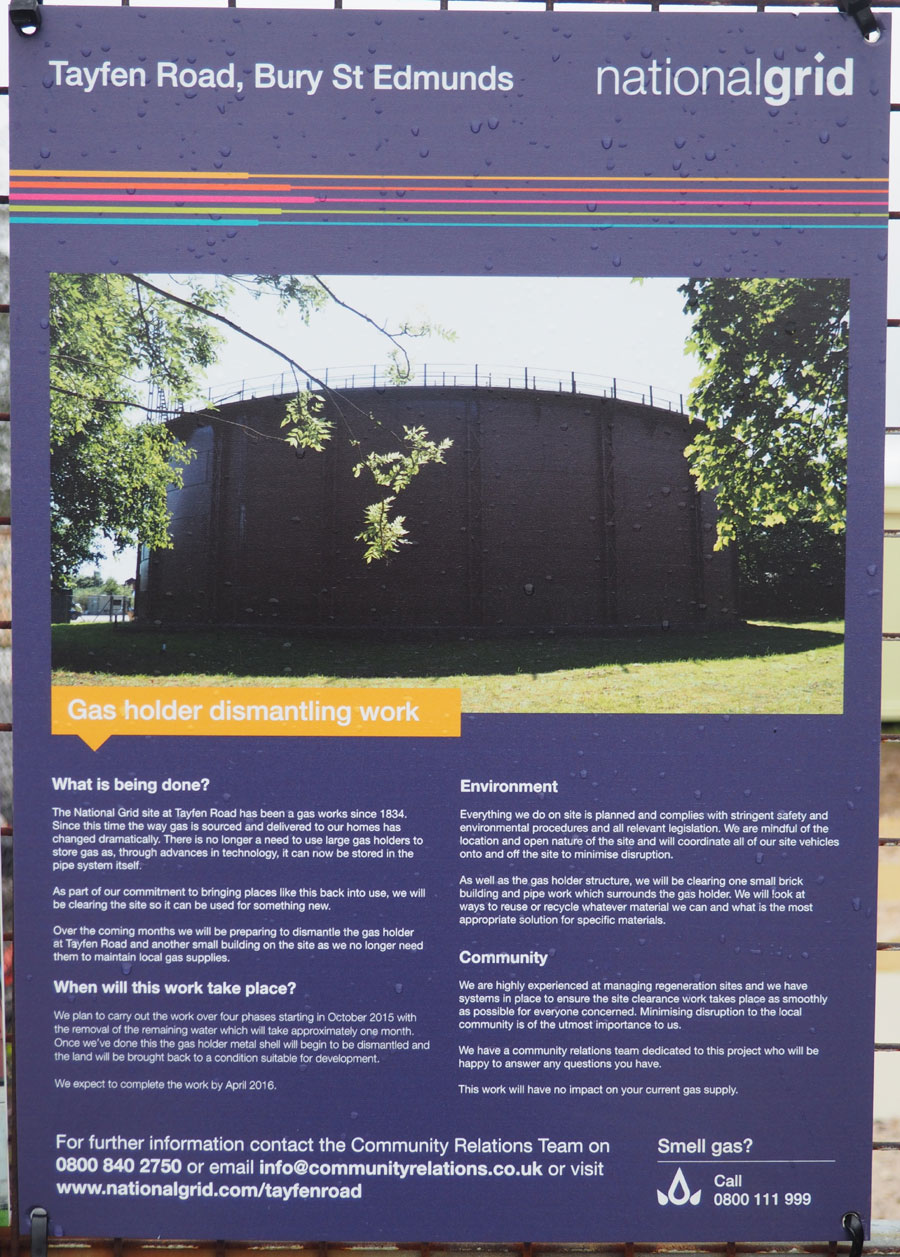 Tayfen Road, Bury St Edmunds

nationalgrid

Gas holder dismantling work

What is being done?

The National Grid site at Tayfen Road has been a gas works since 1834. Since this time the way gas is sourced and delivered to our homes has changed dramatically. There is no longer a need to use large gas holders to store gas as, through advances in technology, it can now be stored in the pipe system itself.

As part of our commitment to bringing places like this back into use, we will be clearing the site so it can be used for something new.

Over the coming months we will be preparing to dismantle the gas holder at Tayfen Road and another small building on the site as we no longer need them to maintain local gas supplies.

When will this work take place?

We plan to carry out the work over four phases starting in October 2015 with the removal of the remaining water which will take approximately one month. Once we've done this the gas holder metal shell will begin to be dismantled and the land will be brought back to a condition suitable for development.

We expect to complete the work by April 2016.

Environment

Everything we do on site is planned and complies with stringent safety and environmental procedures and all relevant legislation. We are mindful of the location and open nature of the site and will coordinate all of our site vehicles onto and off the site to minimise disruption.

As well as the gas holder structure, we will be clearing one small brick building and pipe work which surrounds the gas holder. We will look at ways to reuse or recycle whatever material we can and what is the most appropriate solution for specific materials.

Community

We are highly experienced at managing regeneration sites and we have systems in place to ensure the site clearance work takes place as smoothly as possible for everyone concerned. Minimising disruption to the local community is of the utmost importance to us.

We have a community relations team dedicated to this project who will be happy to answer any questions you have.

This work will have no impact on your current gas supply.

For further information contact the Community Relations Team on 0800 840 2750 or email info@communityrelations.co.uk or visit www.nationalgrid.com/tayfenroad

Smell gas?

Call
0800 111 999